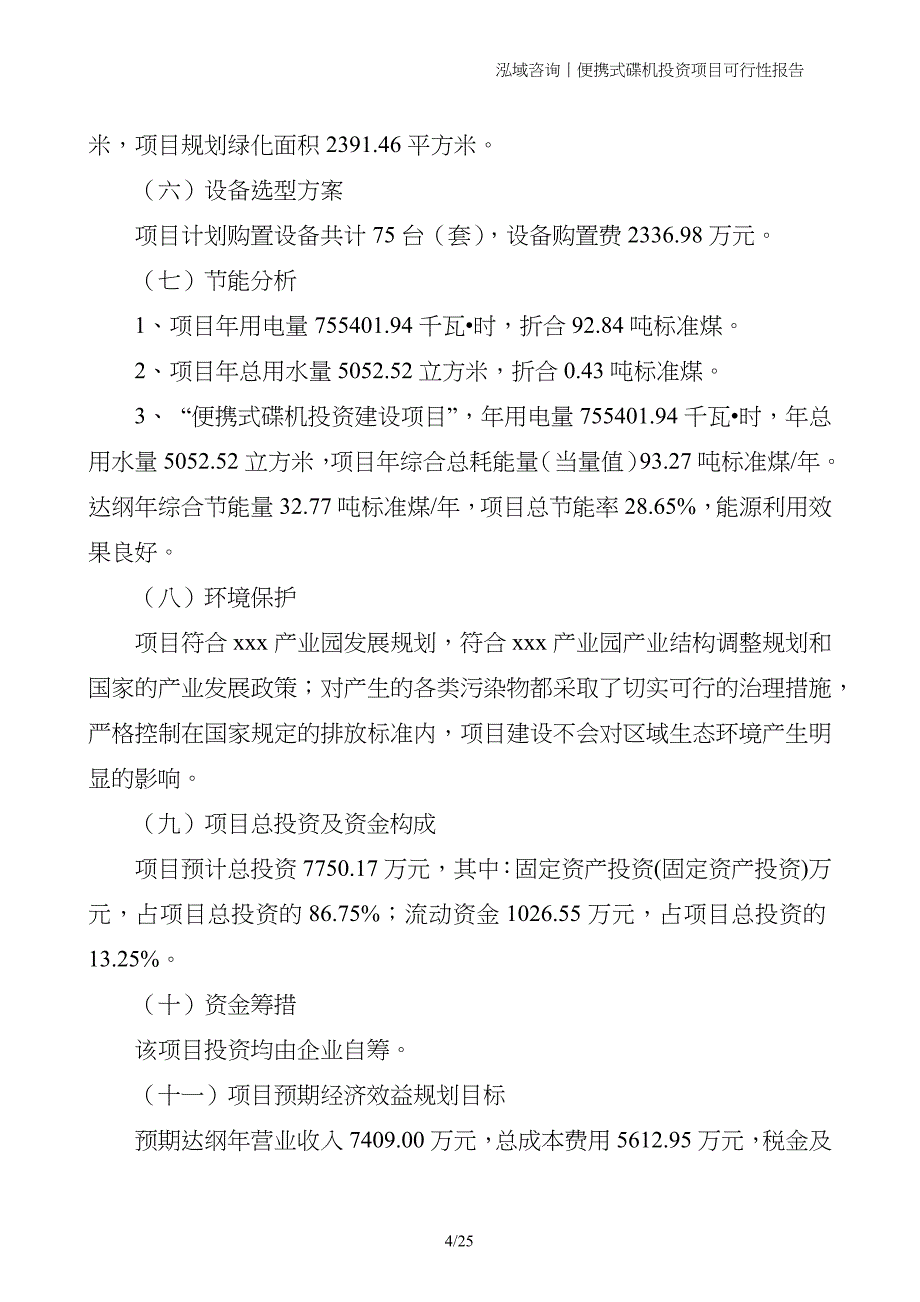 泓域咨询丨便携式碟机投资项目可行性报告

米，项目规划绿化面积 2391.46 平方米。

（六）设备选型方案

项目计划购置设备共计 75 台（套），设备购置费 2336.98 万元。

（七）节能分析

1、项目年用电量 755401.94 千瓦•时，折合 92.84 吨标准煤。

2、项目年总用水量 5052.52 立方米，折合 0.43 吨标准煤。

3、“便携式碟机投资建设项目”，年用电量 755401.94 千瓦•时，年总用水量 5052.52 立方米，项目年综合总耗能量（当量值）93.27 吨标准煤/年。达纲年综合节能量 32.77 吨标准煤/年，项目总节能率 28.65%，能源利用效果良好。

（八）环境保护

项目符合 xxx 产业园发展规划，符合 xxx 产业园产业结构调整规划和国家的产业发展政策；对产生的各类污染物都采取了切实可行的治理措施，严格控制在国家规定的排放标准内，项目建设不会对区域生态环境产生明显的影响。

（九）项目总投资及资金构成

项目预计总投资 7750.17 万元，其中：固定资产投资(固定资产投资)万元，占项目总投资的 86.75%；流动资金 1026.55 万元，占项目总投资的 13.25%。

（十）资金筹措

该项目投资均由企业自筹。

（十一）项目预期经济效益规划目标

预期达纲年营业收入 7409.00 万元，总成本费用 5612.95 万元，税金及

4/25